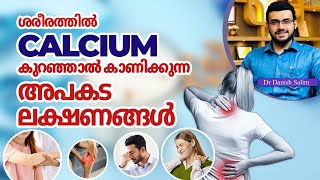 ശരീരത്തിൽ
CALCIUM
കുറഞ്ഞാൽ കാണിക്കുന്ന
അപകട
ലക്ഷണങ്ങൾ

Dr Danish Salim